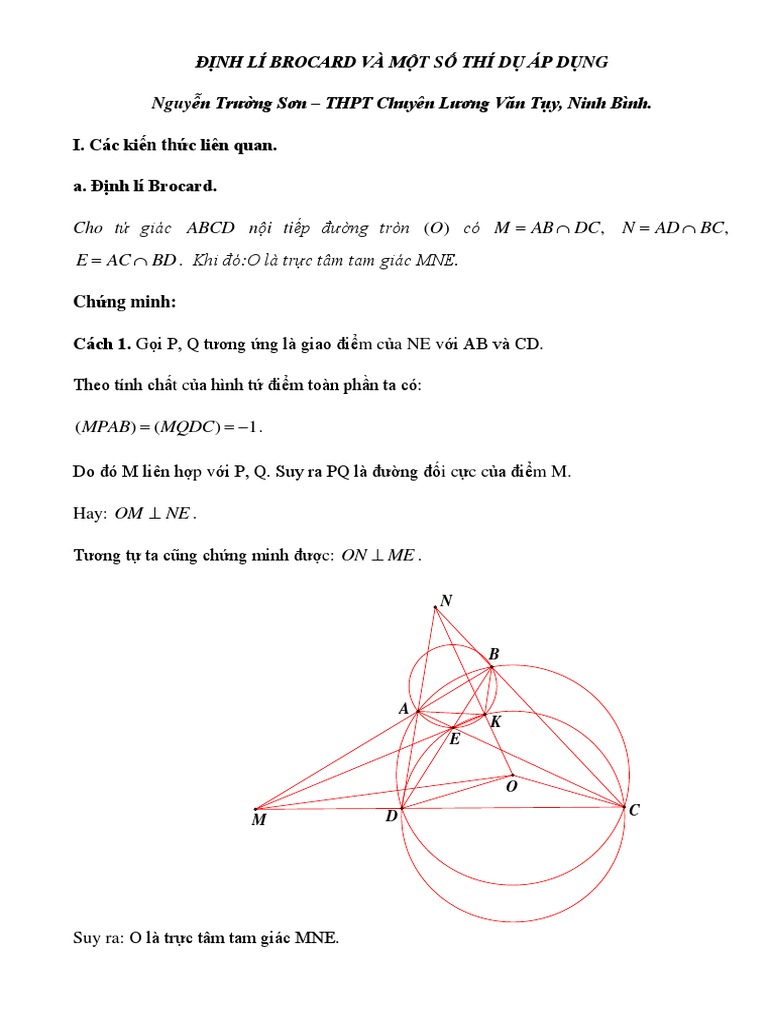 ĐỊNH LÍ BROCARD VÀ MỘT SỐ THÍ DỤ ÁP DỤNG

Nguyễn Trường Sơn – THPT Chuyên Lương Văn Tụy, Ninh Bình.

I. Các kiến thức liên quan.

a. Định lí Brocard.

Cho tứ giác $ABCD$ nội tiếp đường tròn $(O)$ có $M = AB \cap DC$, $N = AD \cap BC$, $E = AC \cap BD$. Khi đó:O là trực tâm tam giác MNE.

Chứng minh:

Cách 1. Gọi P, Q tương ứng là giao điểm của NE với AB và CD.

Theo tính chất của hình tứ điểm toàn phần ta có:

$(MPAB) = (MQDC) = -1$.

Do đó M liên hợp với P, Q. Suy ra PQ là đường đối cực của điểm M.

Hay: $OM \perp NE$.

Tương tự ta cũng chứng minh được: $ON \perp ME$.

N
B
A
K
E
O
M
D
C

Suy ra: O là trực tâm tam giác MNE.